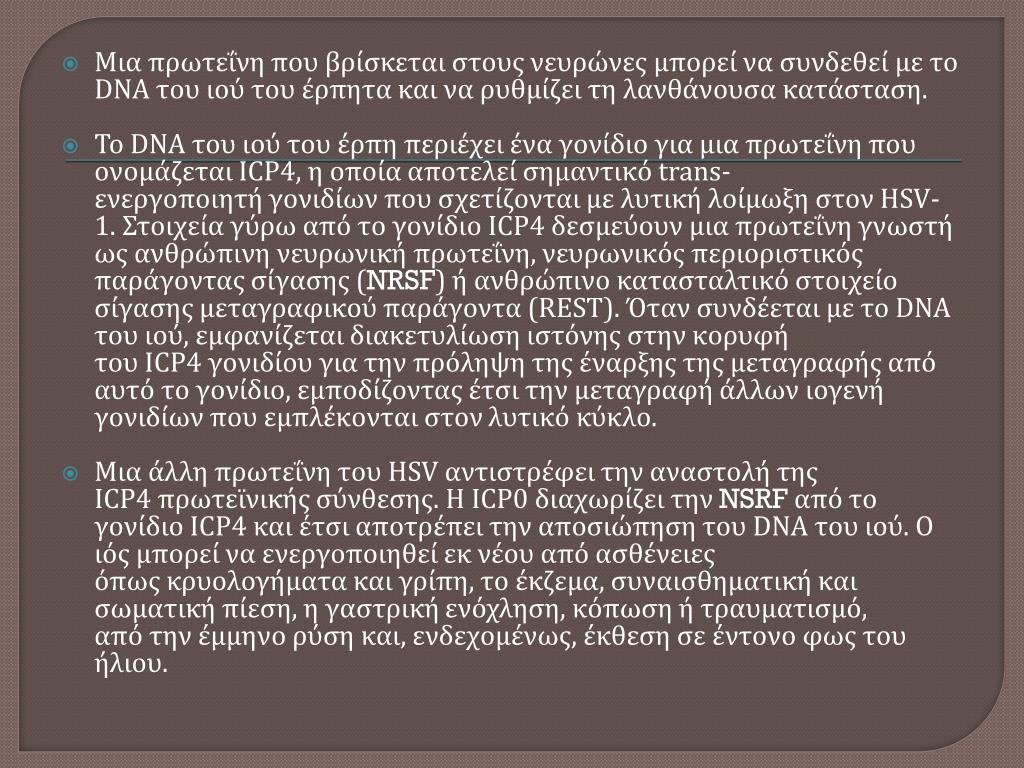 Μια πρωτεΐνη που βρίσκεται στους νευρώνες μπορεί να συνδεθεί με το DNA του ιού του έρπητα και να ρυθμίζει τη λανθάνουσα κατάσταση.

Το DNA του ιού του έρπη περιέχει ένα γονίδιο για μια πρωτεΐνη που ονομάζεται ICP4, η οποία αποτελεί σημαντικό trans-ενεργοποιητή γονιδίων που σχετίζονται με λυτική λοίμωξη στον HSV-1. Στοιχεία γύρω από το γονίδιο ICP4 δεσμεύουν μια πρωτεΐνη γνωστή ως ανθρώπινη νευρωνική πρωτεΐνη, νευρωνικός περιοριστικός παράγοντας σίγασης (NRSF) ή ανθρώπινο κατασταλτικό στοιχείο σίγασης μεταγραφικού παράγοντα (REST). Όταν συνδέεται με το DNA του ιού, εμφανίζεται διακετυλίωση ιστόνης στην κορυφή του ICP4 γονιδίου για την πρόληψη της έναρξης της μεταγραφής από αυτό το γονίδιο, εμποδίζοντας έτσι την μεταγραφή άλλων ιογενή γονιδίων που εμπλέκονται στον λυτικό κύκλο.

Μια άλλη πρωτεΐνη του HSV αντιστρέφει την αναστολή της ICP4 πρωτεϊνικής σύνθεσης. Η ICP0 διαχωρίζει την NSRF από το γονίδιο ICP4 και έτσι αποτρέπει την αποσιώπηση του DNA του ιού. Ο ιός μπορεί να ενεργοποιηθεί εκ νέου από ασθένειες όπως κρυολογήματα και γρίπη, το έκζεμα, συναισθηματική και σωματική πίεση, η γαστρική ενόχληση, κόπωση ή τραυματισμό, από την έμμηνο ρύση και, ενδεχομένως, έκθεση σε έντονο φως του ήλιου.